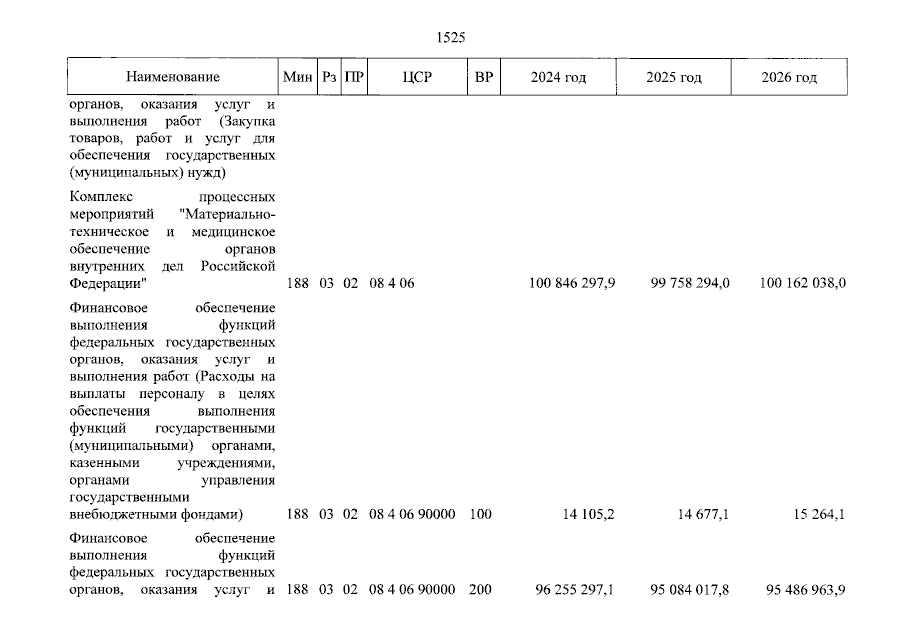 1525

| Наименование | Мин | Рз | ПР | ЦСР | ВР | 2024 год | 2025 год | 2026 год |
|---|---|---|---|---|---|---|---|---|
| органов, оказания услуг и выполнения работ (Закупка товаров, работ и услуг для обеспечения государственных (муниципальных) нужд) | | | | | | | | |
| Комплекс процессных мероприятий "Материально-техническое и медицинское обеспечение органов внутренних дел Российской Федерации" | 188 | 03 | 02 | 08 4 06 | | 100 846 297,9 | 99 758 294,0 | 100 162 038,0 |
| Финансовое обеспечение выполнения функций федеральных государственных органов, оказания услуг и выполнения работ (Расходы на выплаты персоналу в целях обеспечения выполнения функций государственными (муниципальными) органами, казенными учреждениями, органами управления государственными внебюджетными фондами) | 188 | 03 | 02 | 08 4 06 90000 | 100 | 14 105,2 | 14 677,1 | 15 264,1 |
| Финансовое обеспечение выполнения функций федеральных государственных органов, оказания услуг и | 188 | 03 | 02 | 08 4 06 90000 | 200 | 96 255 297,1 | 95 084 017,8 | 95 486 963,9 |